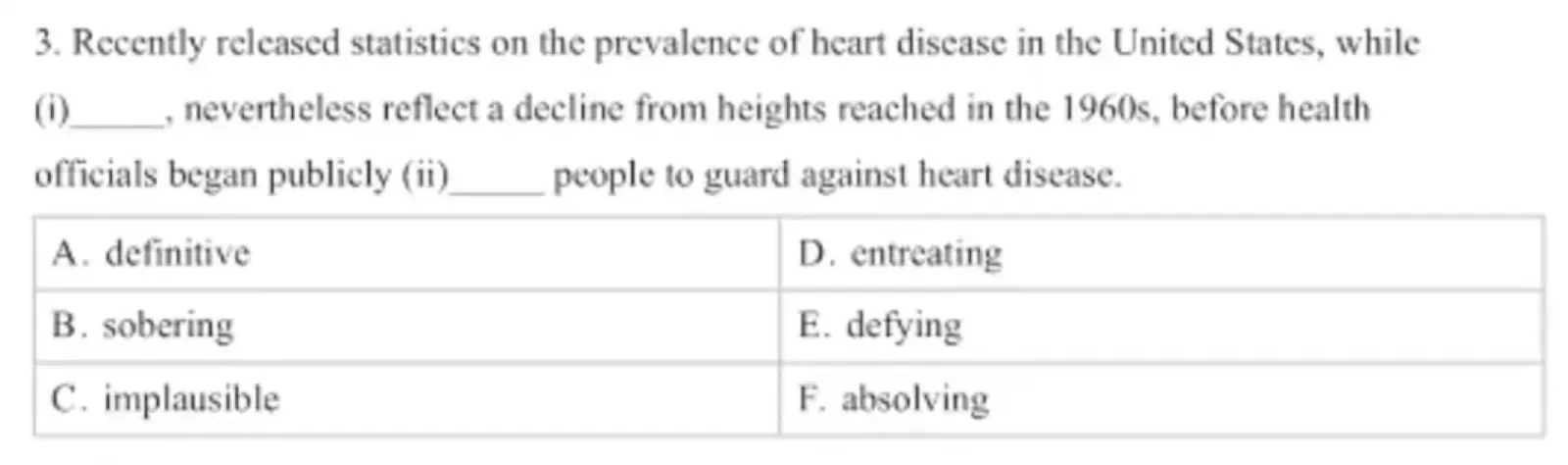 3. Recently released statistics on the prevalence of heart disease in the United States, while (i)____, nevertheless reflect a decline from heights reached in the 1960s, before health officials began publicly (ii)____ people to guard against heart disease.

| A. definitive | D. entreating |
|---|---|
| B. sobering | E. defying |
| C. implausible | F. absolving |